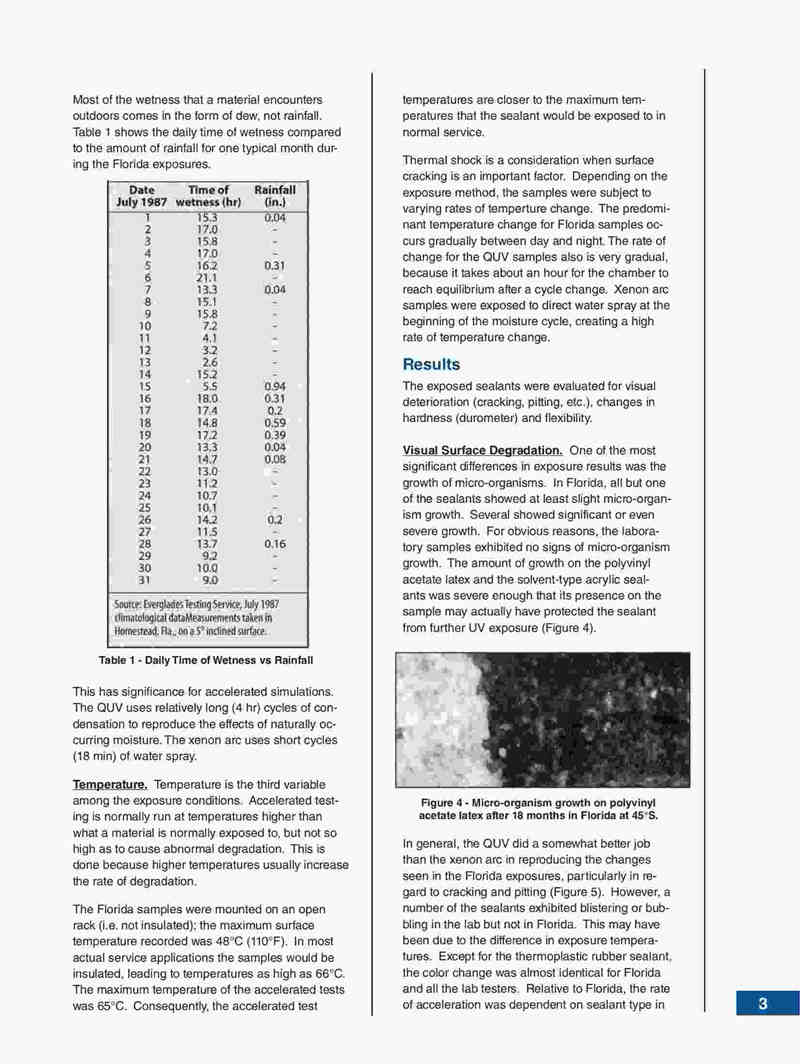 Most of the wetness that a material encounters outdoors comes in the form of dew, not rainfall. Table 1 shows the daily time of wetness compared to the amount of rainfall for one typical month during the Florida exposures.

| Date July 1987 | Time of wetness (hr) | Rainfall (in.) |
|---|---|---|
| 1 | 15.3 | 0.04 |
| 2 | 17.0 | - |
| 3 | 15.8 | - |
| 4 | 17.0 | - |
| 5 | 16.2 | 0.31 |
| 6 | 21.1 | - |
| 7 | 13.3 | 0.04 |
| 8 | 15.1 | - |
| 9 | 15.8 | - |
| 10 | 7.2 | - |
| 11 | 4.1 | - |
| 12 | 3.2 | - |
| 13 | 2.6 | - |
| 14 | 15.2 | - |
| 15 | 5.5 | 0.94 |
| 16 | 18.0 | 0.31 |
| 17 | 17.4 | 0.2 |
| 18 | 14.8 | 0.59 |
| 19 | 17.2 | 0.39 |
| 20 | 13.3 | 0.04 |
| 21 | 14.7 | 0.08 |
| 22 | 13.0 | - |
| 23 | 11.2 | - |
| 24 | 10.7 | - |
| 25 | 10.1 | - |
| 26 | 14.2 | 0.2 |
| 27 | 11.5 | - |
| 28 | 13.7 | 0.16 |
| 29 | 9.2 | - |
| 30 | 10.0 | - |
| 31 | 9.0 | - |

Source: Everglades Testing Service, July 1987 climatological dataMeasurements taken in Homestead, Fla., on a 5° inclined surface.

Table 1 - Daily Time of Wetness vs Rainfall

This has significance for accelerated simulations. The QUV uses relatively long (4 hr) cycles of condensation to reproduce the effects of naturally occurring moisture. The xenon arc uses short cycles (18 min) of water spray.

Temperature. Temperature is the third variable among the exposure conditions. Accelerated testing is normally run at temperatures higher than what a material is normally exposed to, but not so high as to cause abnormal degradation. This is done because higher temperatures usually increase the rate of degradation.

The Florida samples were mounted on an open rack (i.e. not insulated); the maximum surface temperature recorded was 48°C (110°F). In most actual service applications the samples would be insulated, leading to temperatures as high as 66°C. The maximum temperature of the accelerated tests was 65°C. Consequently, the accelerated test temperatures are closer to the maximum temperatures that the sealant would be exposed to in normal service.

Thermal shock is a consideration when surface cracking is an important factor. Depending on the exposure method, the samples were subject to varying rates of temperture change. The predominant temperature change for Florida samples occurs gradually between day and night. The rate of change for the QUV samples also is very gradual, because it takes about an hour for the chamber to reach equilibrium after a cycle change. Xenon arc samples were exposed to direct water spray at the beginning of the moisture cycle, creating a high rate of temperature change.

Results

The exposed sealants were evaluated for visual deterioration (cracking, pitting, etc.), changes in hardness (durometer) and flexibility.

Visual Surface Degradation. One of the most significant differences in exposure results was the growth of micro-organisms. In Florida, all but one of the sealants showed at least slight micro-organism growth. Several showed significant or even severe growth. For obvious reasons, the laboratory samples exhibited no signs of micro-organism growth. The amount of growth on the polyvinyl acetate latex and the solvent-type acrylic sealants was severe enough that its presence on the sample may actually have protected the sealant from further UV exposure (Figure 4).

Figure 4 - Micro-organism growth on polyvinyl acetate latex after 18 months in Florida at 45°S.

In general, the QUV did a somewhat better job than the xenon arc in reproducing the changes seen in the Florida exposures, particularly in regard to cracking and pitting (Figure 5). However, a number of the sealants exhibited blistering or bubbling in the lab but not in Florida. This may have been due to the difference in exposure temperatures. Except for the thermoplastic rubber sealant, the color change was almost identical for Florida and all the lab testers. Relative to Florida, the rate of acceleration was dependent on sealant type in

3